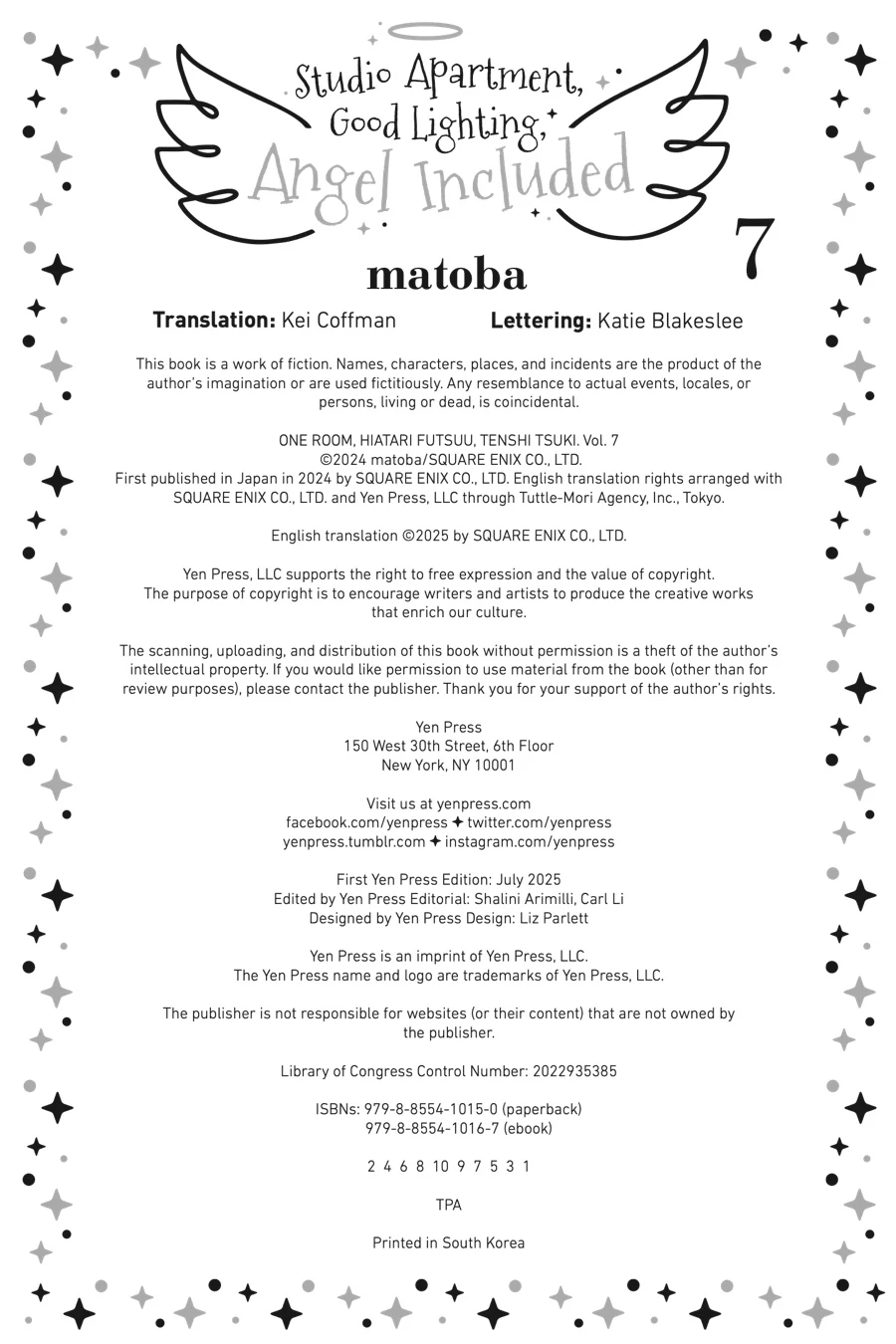 Studio Apartment, Good Lighting, Angel Included

7

matoba

Translation: Kei Coffman Lettering: Katie Blakeslee

This book is a work of fiction. Names, characters, places, and incidents are the product of the author's imagination or are used fictitiously. Any resemblance to actual events, locales, or persons, living or dead, is coincidental.

ONE ROOM, HIATARI FUTSUU, TENSHI TSUKI. Vol. 7
©2024 matoba/SQUARE ENIX CO., LTD.
First published in Japan in 2024 by SQUARE ENIX CO., LTD. English translation rights arranged with SQUARE ENIX CO., LTD. and Yen Press, LLC through Tuttle-Mori Agency, Inc., Tokyo.

English translation ©2025 by SQUARE ENIX CO., LTD.

Yen Press, LLC supports the right to free expression and the value of copyright. The purpose of copyright is to encourage writers and artists to produce the creative works that enrich our culture.

The scanning, uploading, and distribution of this book without permission is a theft of the author's intellectual property. If you would like permission to use material from the book (other than for review purposes), please contact the publisher. Thank you for your support of the author's rights.

Yen Press
150 West 30th Street, 6th Floor
New York, NY 10001

Visit us at yenpress.com
facebook.com/yenpress ✦ twitter.com/yenpress
yenpress.tumblr.com ✦ instagram.com/yenpress

First Yen Press Edition: July 2025
Edited by Yen Press Editorial: Shalini Arimilli, Carl Li
Designed by Yen Press Design: Liz Parlett

Yen Press is an imprint of Yen Press, LLC.
The Yen Press name and logo are trademarks of Yen Press, LLC.

The publisher is not responsible for websites (or their content) that are not owned by the publisher.

Library of Congress Control Number: 2022935385

ISBNs: 979-8-8554-1015-0 (paperback)
979-8-8554-1016-7 (ebook)

2 4 6 8 10 9 7 5 3 1

TPA

Printed in South Korea